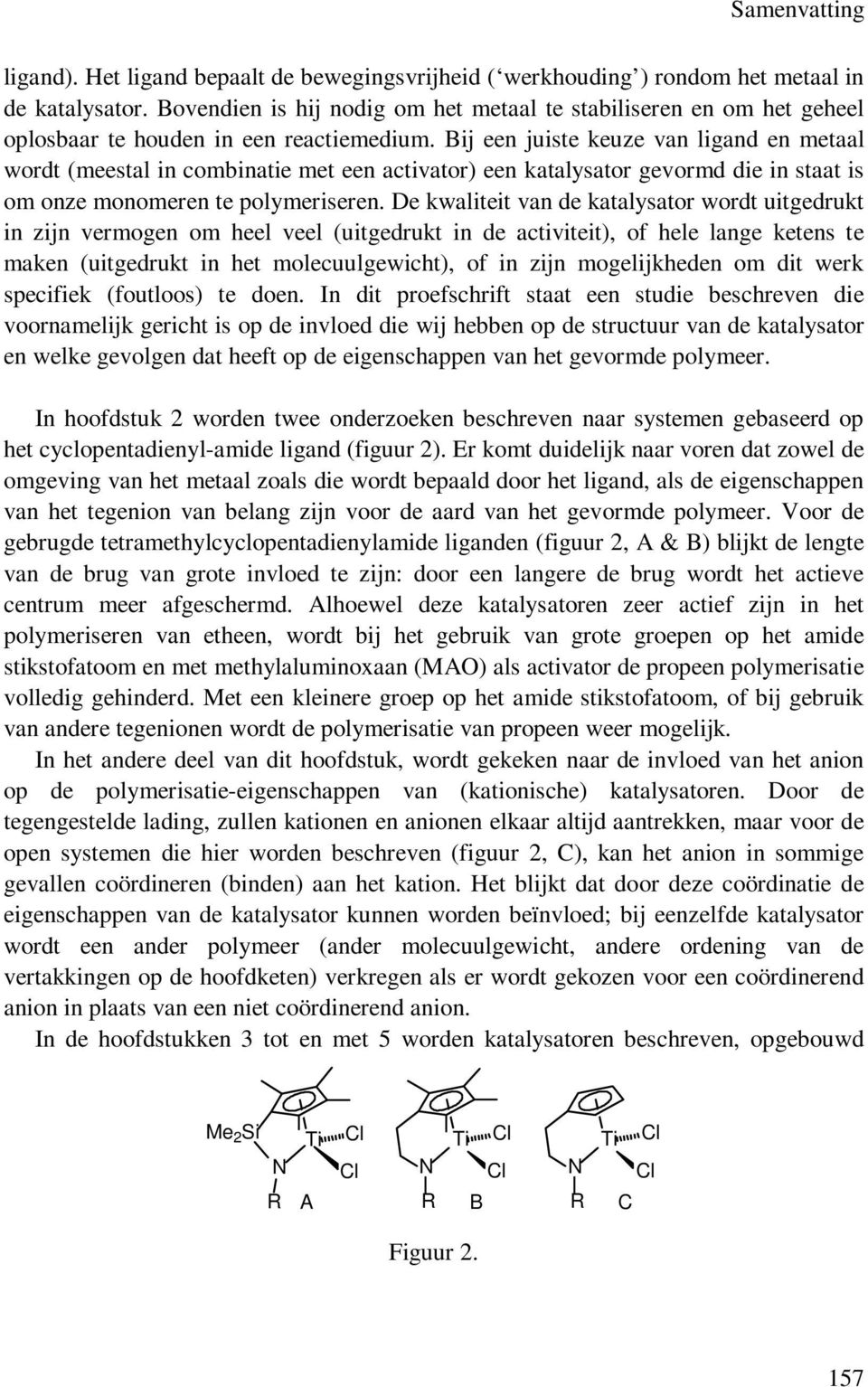 Samenvatting

ligand). Het ligand bepaalt de bewegingsvrijheid (‘werkhouding’) rondom het metaal in de katalysator. Bovendien is hij nodig om het metaal te stabiliseren en om het geheel oplosbaar te houden in een reactiemedium. Bij een juiste keuze van ligand en metaal wordt (meestal in combinatie met een activator) een katalysator gevormd die in staat is om onze monomeren te polymeriseren. De kwaliteit van de katalysator wordt uitgedrukt in zijn vermogen om heel veel (uitgedrukt in de activiteit), of hele lange ketens te maken (uitgedrukt in het molecuulgewicht), of in zijn mogelijkheden om dit werk specifiek (foutloos) te doen. In dit proefschrift staat een studie beschreven die voornamelijk gericht is op de invloed die wij hebben op de structuur van de katalysator en welke gevolgen dat heeft op de eigenschappen van het gevormde polymeer.

In hoofdstuk 2 worden twee onderzoeken beschreven naar systemen gebaseerd op het cyclopentadienyl-amide ligand (figuur 2). Er komt duidelijk naar voren dat zowel de omgeving van het metaal zoals die wordt bepaald door het ligand, als de eigenschappen van het tegenion van belang zijn voor de aard van het gevormde polymeer. Voor de gebrugde tetramethylcyclopentadienylamide liganden (figuur 2, A & B) blijkt de lengte van de brug van grote invloed te zijn: door een langere de brug wordt het actieve centrum meer afgeschermd. Alhoewel deze katalysatoren zeer actief zijn in het polymeriseren van etheen, wordt bij het gebruik van grote groepen op het amide stikstofatoom en met methylaluminoxaan (MAO) als activator de propeen polymerisatie volledig gehinderd. Met een kleinere groep op het amide stikstofatoom, of bij gebruik van andere tegenionen wordt de polymerisatie van propeen weer mogelijk.

In het andere deel van dit hoofdstuk, wordt gekeken naar de invloed van het anion op de polymerisatie-eigenschappen van (kationische) katalysatoren. Door de tegengestelde lading, zullen kationen en anionen elkaar altijd aantrekken, maar voor de open systemen die hier worden beschreven (figuur 2, C), kan het anion in sommige gevallen coördineren (binden) aan het kation. Het blijkt dat door deze coördinatie de eigenschappen van de katalysator kunnen worden beïnvloed; bij eenzelfde katalysator wordt een ander polymeer (ander molecuulgewicht, andere ordening van de vertakkingen op de hoofdketen) verkregen als er wordt gekozen voor een coördinerend anion in plaats van een niet coördinerend anion.

In de hoofdstukken 3 tot en met 5 worden katalysatoren beschreven, opgebouwd

$Me_2Si$ Ti Cl N Cl R A
Ti Cl N Cl R B
Ti Cl N Cl R C

Figuur 2.

157